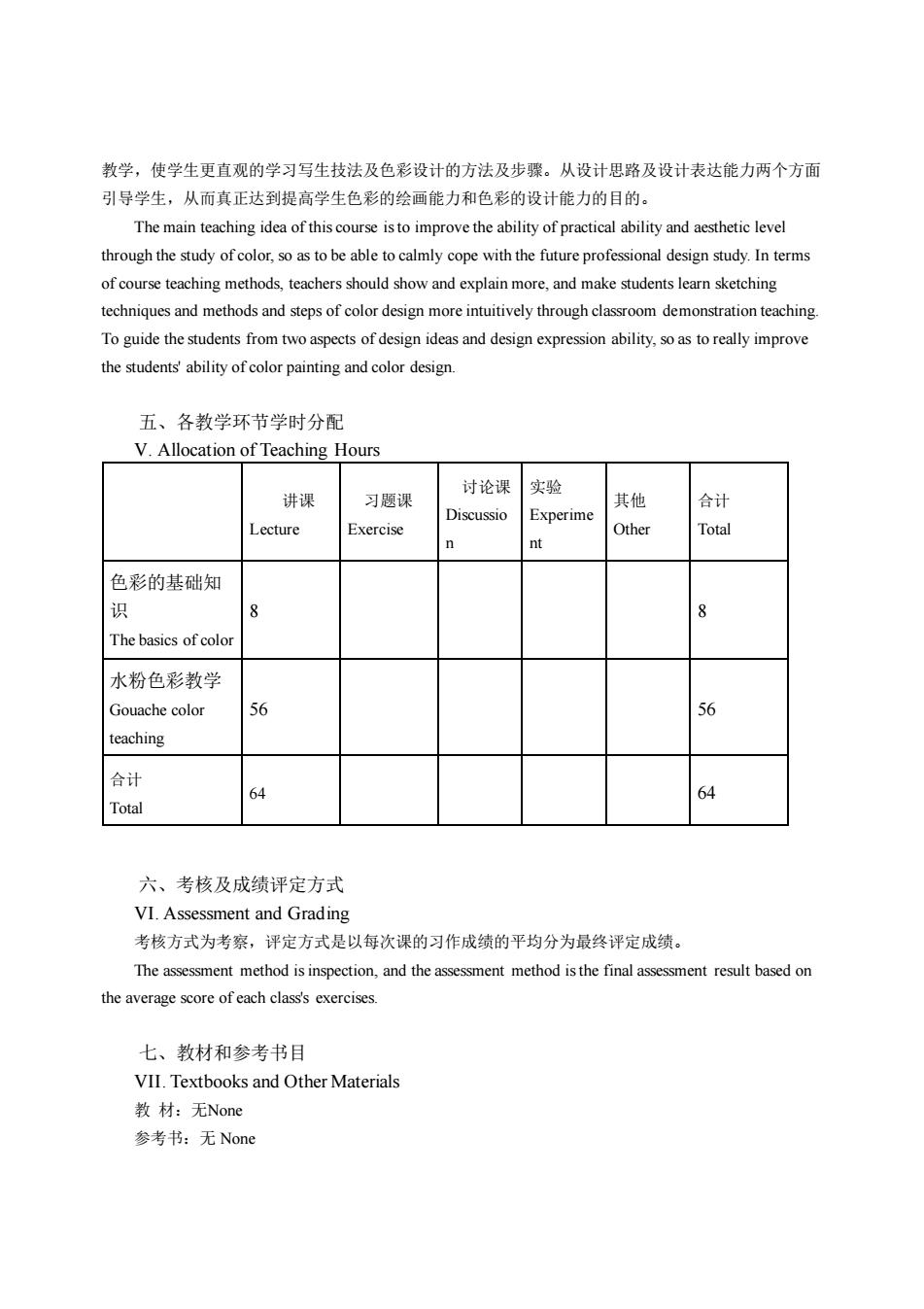 教学，使学生更直观的学习写生技法及色彩设计的方法及步骤。从设计思路及设计表达能力两个方面引导学生，从而真正达到提高学生色彩的绘画能力和色彩的设计能力的目的。

The main teaching idea of this course is to improve the ability of practical ability and aesthetic level through the study of color, so as to be able to calmly cope with the future professional design study. In terms of course teaching methods, teachers should show and explain more, and make students learn sketching techniques and methods and steps of color design more intuitively through classroom demonstration teaching. To guide the students from two aspects of design ideas and design expression ability, so as to really improve the students' ability of color painting and color design.

五、各教学环节学时分配
V. Allocation of Teaching Hours

| | 讲课 Lecture | 习题课 Exercise | 讨论课 Discussion | 实验 Experiment | 其他 Other | 合计 Total |
|---|---|---|---|---|---|---|
| 色彩的基础知识 The basics of color | 8 | | | | | 8 |
| 水粉色彩教学 Gouache color teaching | 56 | | | | | 56 |
| 合计 Total | 64 | | | | | 64 |

六、考核及成绩评定方式
VI. Assessment and Grading
考核方式为考察，评定方式是以每次课的习作成绩的平均分为最终评定成绩。
The assessment method is inspection, and the assessment method is the final assessment result based on the average score of each class's exercises.

七、教材和参考书目
VII. Textbooks and Other Materials
教 材：无None
参考书：无 None